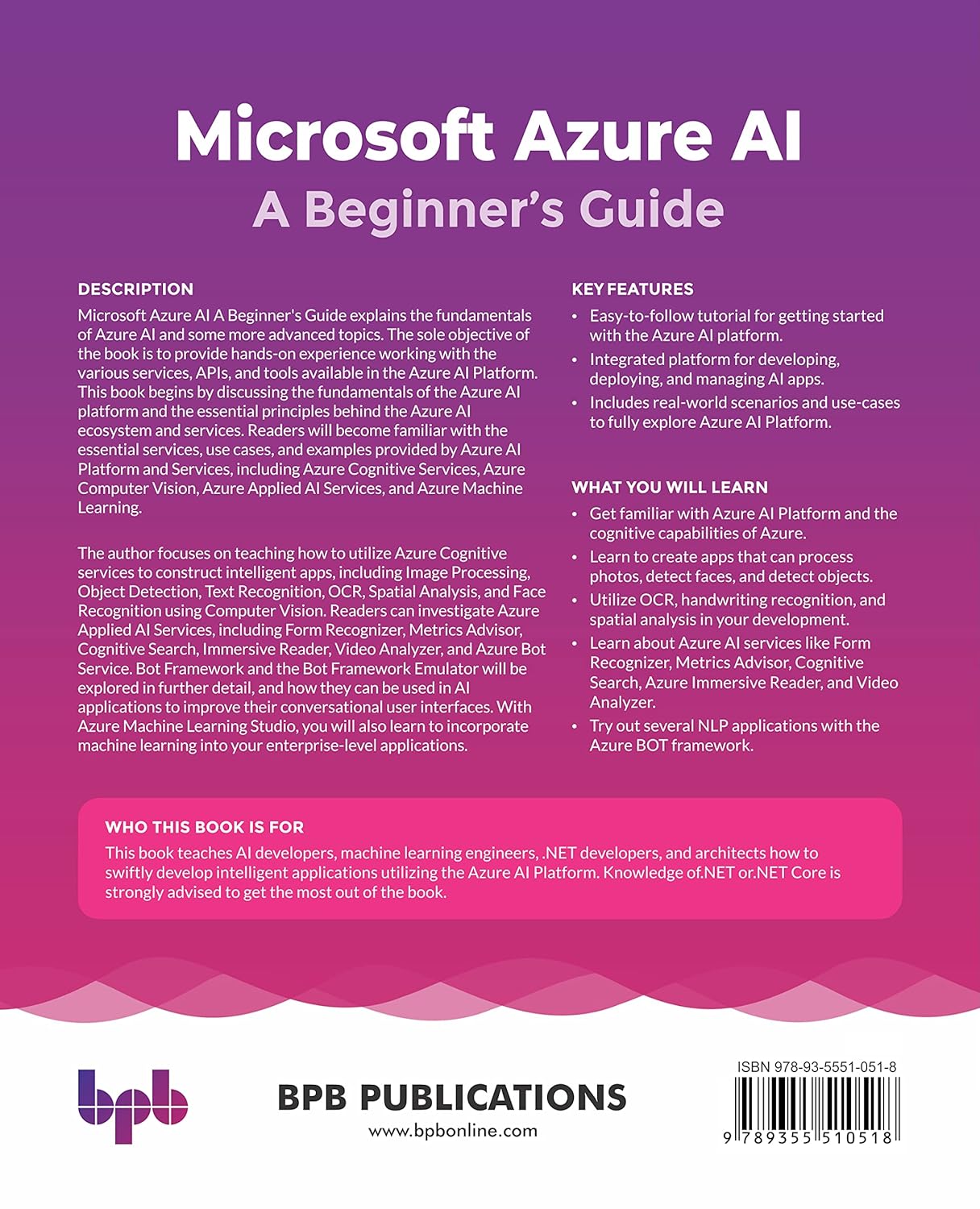 Microsoft Azure AI
A Beginner's Guide

DESCRIPTION
Microsoft Azure AI A Beginner's Guide explains the fundamentals of Azure AI and some more advanced topics. The sole objective of the book is to provide hands-on experience working with the various services, APIs, and tools available in the Azure AI Platform. This book begins by discussing the fundamentals of the Azure AI platform and the essential principles behind the Azure AI ecosystem and services. Readers will become familiar with the essential services, use cases, and examples provided by Azure AI Platform and Services, including Azure Cognitive Services, Azure Computer Vision, Azure Applied AI Services, and Azure Machine Learning.

The author focuses on teaching how to utilize Azure Cognitive services to construct intelligent apps, including Image Processing, Object Detection, Text Recognition, OCR, Spatial Analysis, and Face Recognition using Computer Vision. Readers can investigate Azure Applied AI Services, including Form Recognizer, Metrics Advisor, Cognitive Search, Immersive Reader, Video Analyzer, and Azure Bot Service. Bot Framework and the Bot Framework Emulator will be explored in further detail, and how they can be used in AI applications to improve their conversational user interfaces. With Azure Machine Learning Studio, you will also learn to incorporate machine learning into your enterprise-level applications.

KEY FEATURES
• Easy-to-follow tutorial for getting started with the Azure AI platform.
• Integrated platform for developing, deploying, and managing AI apps.
• Includes real-world scenarios and use-cases to fully explore Azure AI Platform.

WHAT YOU WILL LEARN
• Get familiar with Azure AI Platform and the cognitive capabilities of Azure.
• Learn to create apps that can process photos, detect faces, and detect objects.
• Utilize OCR, handwriting recognition, and spatial analysis in your development.
• Learn about Azure AI services like Form Recognizer, Metrics Advisor, Cognitive Search, Azure Immersive Reader, and Video Analyzer.
• Try out several NLP applications with the Azure BOT framework.

WHO THIS BOOK IS FOR
This book teaches AI developers, machine learning engineers, .NET developers, and architects how to swiftly develop intelligent applications utilizing the Azure AI Platform. Knowledge of.NET or.NET Core is strongly advised to get the most out of the book.

bpb
BPB PUBLICATIONS
www.bpbonline.com

ISBN 978-93-5551-051-8
9 789355 510518